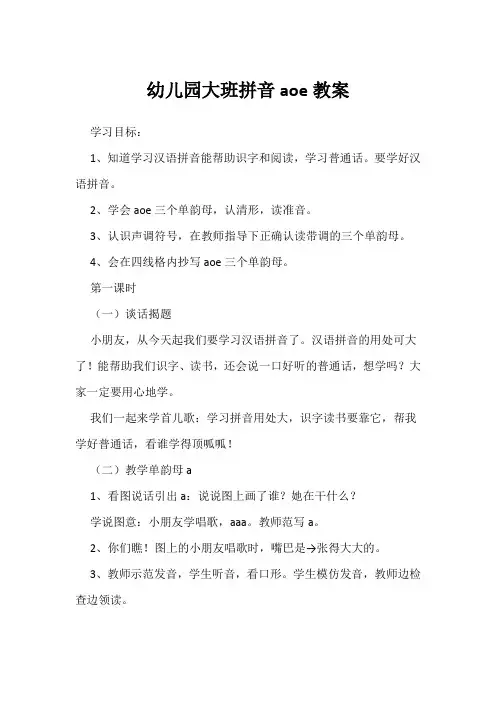 幼儿园大班拼音 aoe 教案

学习目标：

1、知道学习汉语拼音能帮助识字和阅读，学习普通话。要学好汉语拼音。

2、学会 aoe 三个单韵母，认清形，读准音。

3、认识声调符号，在教师指导下正确认读带调的三个单韵母。

4、会在四线格内抄写 aoe 三个单韵母。

第一课时

（一）谈话揭题

小朋友，从今天起我们要学习汉语拼音了。汉语拼音的用处可大了！能帮助我们识字、读书，还会说一口好听的普通话，想学吗？大家一定要用心地学。

我们一起来学首儿歌：学习拼音用处大，识字读书要靠它，帮我学好普通话，看谁学得顶呱呱！

（二）教学单韵母 a

1、看图说话引出 a：说说图上画了谁？她在干什么？

学说图意：小朋友学唱歌，aaa。教师范写 a。

2、你们瞧！图上的小朋友唱歌时，嘴巴是→张得大大的。

3、教师示范发音，学生听音，看口形。学生模仿发音，教师边检查边领读。